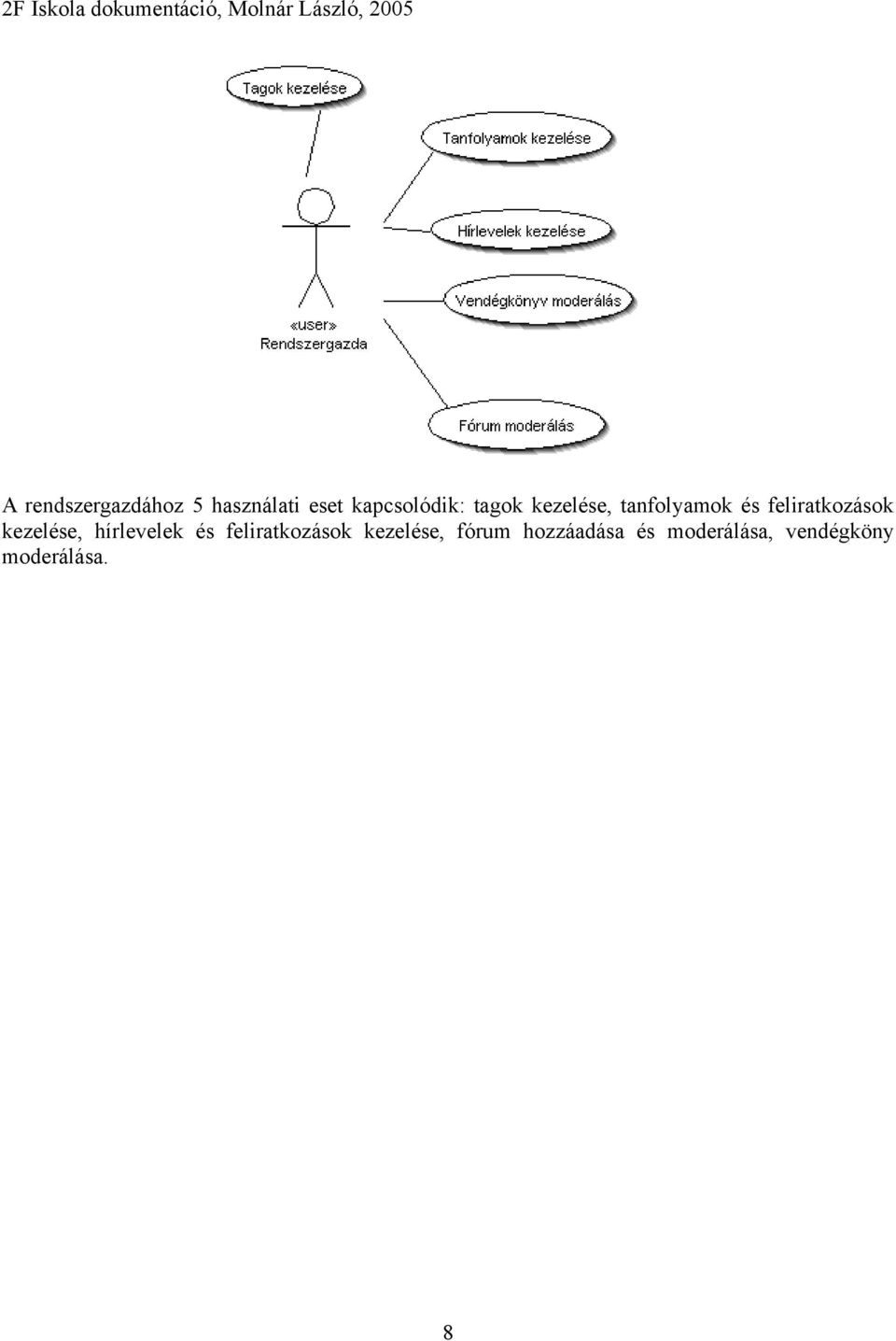 2F Iskola dokumentáció, Molnár László, 2005

Tagok kezelése

Tanfolyamok kezelése

Hírlevelek kezelése

Vendégkönyv moderálás

«user»
Rendszergazda

Fórum moderálás

A rendszergazdához 5 használati eset kapcsolódik: tagok kezelése, tanfolyamok és feliratkozások kezelése, hírlevelek és feliratkozások kezelése, fórum hozzáadása és moderálása, vendégköny moderálása.

8